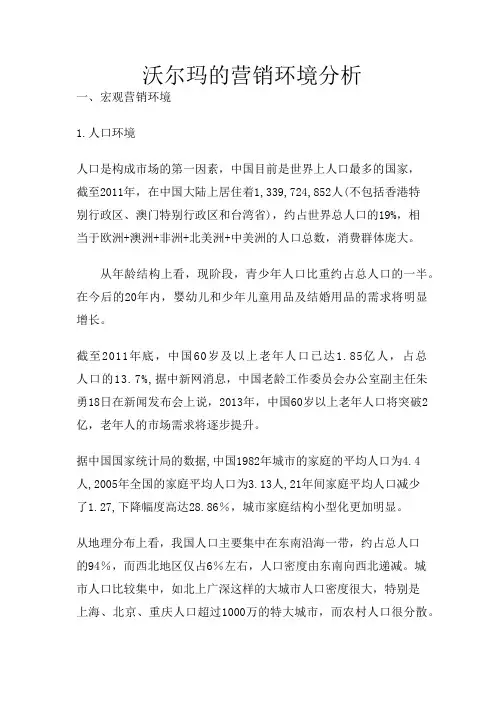 沃尔玛的营销环境分析

一、宏观营销环境

1.人口环境

人口是构成市场的第一因素，中国目前是世界上人口最多的国家，截至2011年，在中国大陆上居住着1,339,724,852人(不包括香港特别行政区、澳门特别行政区和台湾省)，约占世界总人口的19%，相当于欧洲+澳洲+非洲+北美洲+中美洲的人口总数，消费群体庞大。

从年龄结构上看，现阶段，青少年人口比重约占总人口的一半。在今后的20年内，婴幼儿和少年儿童用品及结婚用品的需求将明显增长。

截至2011年底，中国60岁及以上老年人口已达1.85亿人，占总人口的13.7%,据中新网消息，中国老龄工作委员会办公室副主任朱勇18日在新闻发布会上说，2013年，中国60岁以上老年人口将突破2亿，老年人的市场需求将逐步提升。

据中国国家统计局的数据,中国1982年城市的家庭的平均人口为4.4人,2005年全国的家庭平均人口为3.13人,21年间家庭平均人口减少了1.27,下降幅度高达28.86%，城市家庭结构小型化更加明显。

从地理分布上看，我国人口主要集中在东南沿海一带，约占总人口的94%，而西北地区仅占6%左右，人口密度由东南向西北递减。城市人口比较集中，如北上广深这样的大城市人口密度很大，特别是上海、北京、重庆人口超过1000万的特大城市，而农村人口很分散。